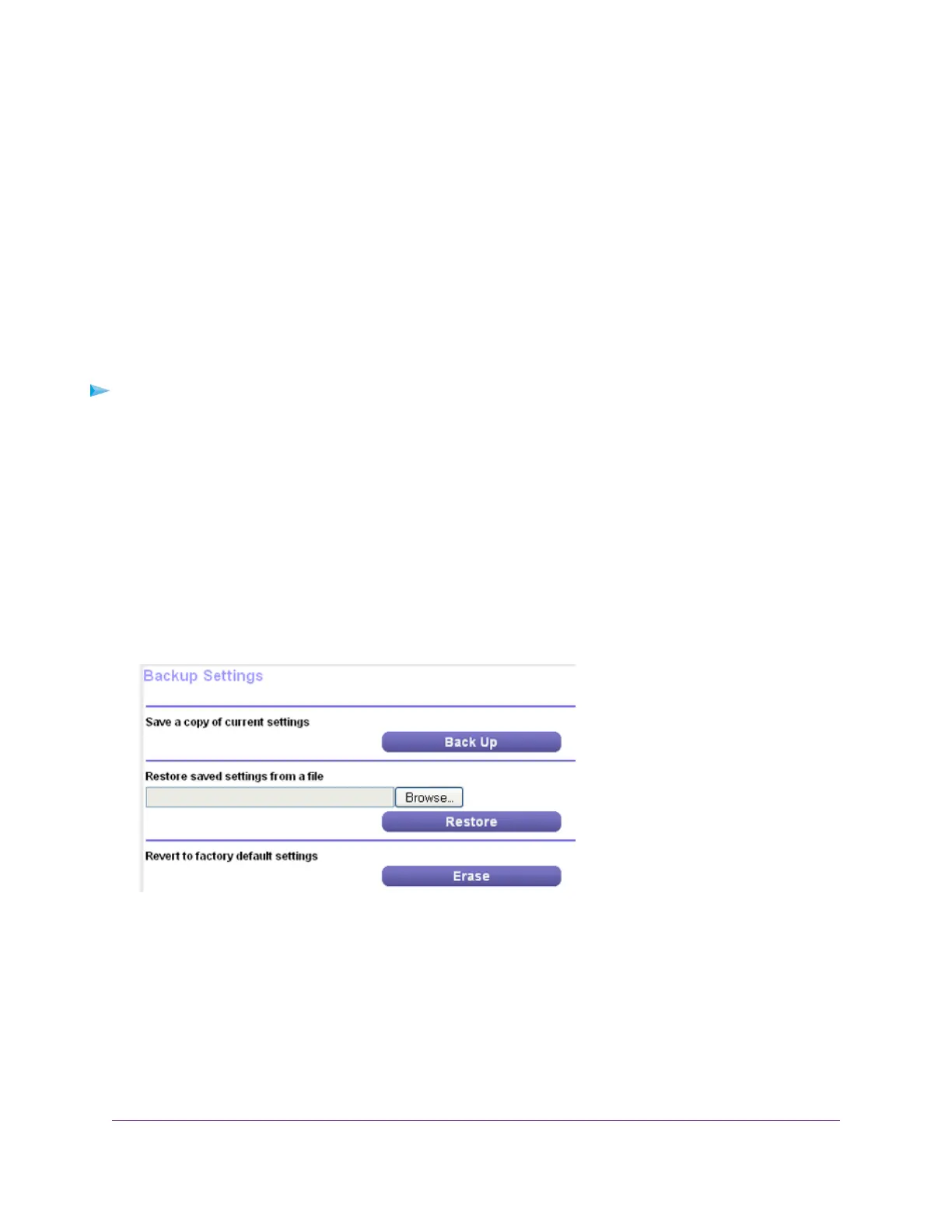 Backup Settings

Save a copy of current settings

Back Up

Restore saved settings from a file

Browse...

Restore

Revert to factory default settings

Erase